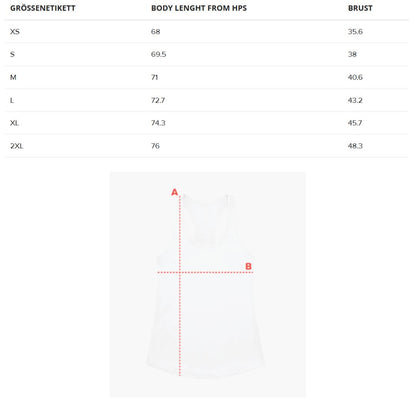 | GRÖSSENETIKETT | BODY LENGHT FROM HPS | BRUST |
|---|---|---|
| XS | 68 | 35.6 |
| S | 69.5 | 38 |
| M | 71 | 40.6 |
| L | 72.7 | 43.2 |
| XL | 74.3 | 45.7 |
| 2XL | 76 | 48.3 |

A

B